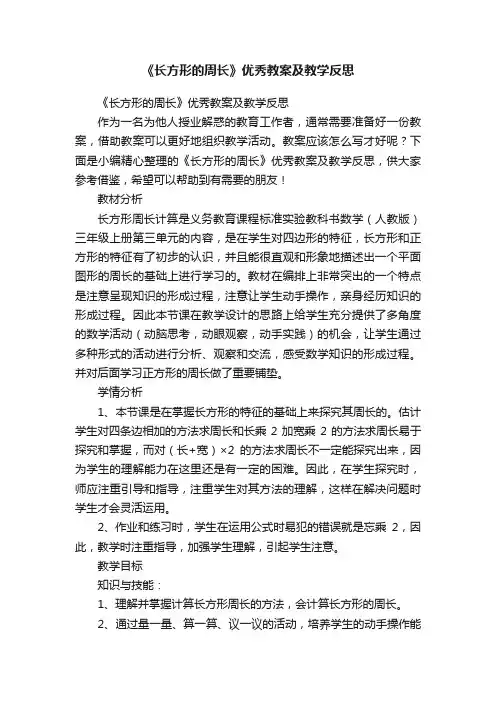 《长方形的周长》优秀教案及教学反思

《长方形的周长》优秀教案及教学反思

作为一名为他人授业解惑的教育工作者，通常需要准备好一份教案，借助教案可以更好地组织教学活动。教案应该怎么写才好呢？下面是小编精心整理的《长方形的周长》优秀教案及教学反思，供大家参考借鉴，希望可以帮助到有需要的朋友！

教材分析

长方形周长计算是义务教育课程标准实验教科书数学（人教版）三年级上册第三单元的内容，是在学生对四边形的特征，长方形和正方形的特征有了初步的认识，并且能很直观和形象地描述出一个平面图形的周长的基础上进行学习的。教材在编排上非常突出的一个特点是注意呈现知识的形成过程，注意让学生动手操作，亲身经历知识的形成过程。因此本节课在教学设计的思路上给学生充分提供了多角度的数学活动（动脑思考，动眼观察，动手实践）的机会，让学生通过多种形式的活动进行分析、观察和交流，感受数学知识的形成过程。并对后面学习正方形的周长做了重要铺垫。

学情分析

1、本节课是在掌握长方形的特征的基础上来探究其周长的。估计学生对四条边相加的方法求周长和长乘 2 加宽乘 2 的方法求周长易于探究和掌握，而对（长+宽）×2 的方法求周长不一定能探究出来，因为学生的理解能力在这里还是有一定的困难。因此，在学生探究时，师应注重引导和指导，注重学生对其方法的理解，这样在解决问题时学生才会灵活运用。

2、作业和练习时，学生在运用公式时易犯的错误就是忘乘 2，因此，教学时注重指导，加强学生理解，引起学生注意。

教学目标

知识与技能：

1、理解并掌握计算长方形周长的方法，会计算长方形的周长。

2、通过量一量、算一算、议一议的活动，培养学生的动手操作能